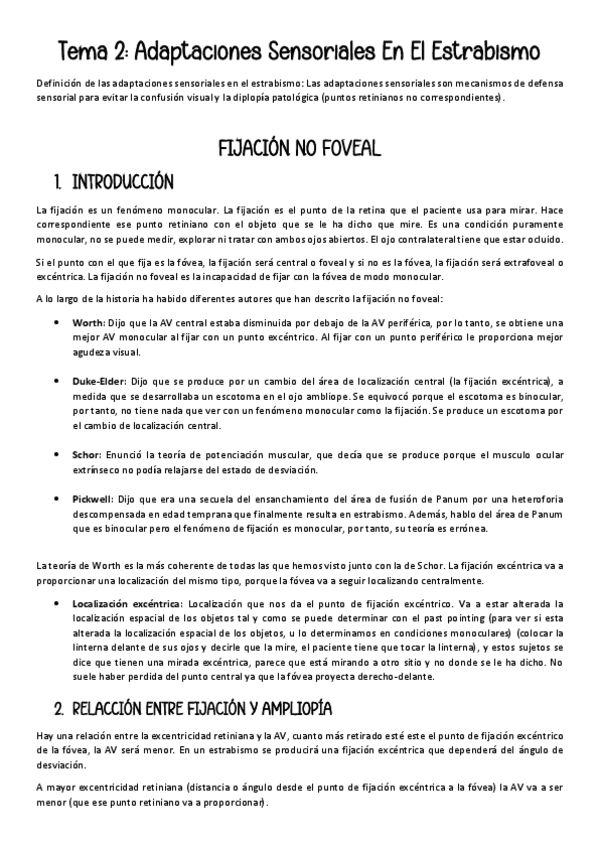 Tema 2: Adaptaciones Sensoriales En El Estrabismo

Definición de las adaptaciones sensoriales en el estrabismo: Las adaptaciones sensoriales son mecanismos de defensa sensorial para evitar la confusión visual y la diplopía patológica (puntos retinianos no correspondientes).

FIJACIÓN NO FOVEAL

1. INTRODUCCIÓN

La fijación es un fenómeno monocular. La fijación es el punto de la retina que el paciente usa para mirar. Hace correspondiente ese punto retiniano con el objeto que se le ha dicho que mire. Es una condición puramente monocular, no se puede medir, explorar ni tratar con ambos ojos abiertos. El ojo contralateral tiene que estar ocluido.

Si el punto con el que fija es la fóvea, la fijación será central o foveal y si no es la fóvea, la fijación será extrafoveal o excéntrica. La fijación no foveal es la incapacidad de fijar con la fóvea de modo monocular.

A lo largo de la historia ha habido diferentes autores que han descrito la fijación no foveal:

• Worth: Dijo que la AV central estaba disminuida por debajo de la AV periférica, por lo tanto, se obtiene una mejor AV monocular al fijar con un punto excéntrico. Al fijar con un punto periférico le proporciona mejor agudeza visual.

• Duke-Elder: Dijo que se produce por un cambio del área de localización central (la fijación excéntrica), a medida que se desarrollaba un escotoma en el ojo ambliope. Se equivocó porque el escotoma es binocular, por tanto, no tiene nada que ver con un fenómeno monocular como la fijación. Se produce un escotoma por el cambio de localización central.

• Schor: Enunció la teoría de potenciación muscular, que decía que se produce porque el musculo ocular extrínseco no podía relajarse del estado de desviación.

• Pickwell: Dijo que era una secuela del ensanchamiento del área de fusión de Panum por una heteroforia descompensada en edad temprana que finalmente resulta en estrabismo. Además, hablo del área de Panum que es binocular pero el fenómeno de fijación es monocular, por tanto, su teoría es errónea.

La teoría de Worth es la más coherente de todas las que hemos visto junto con la de Schor. La fijación excéntrica va a proporcionar una localización del mismo tipo, porque la fóvea va a seguir localizando centralmente.

• Localización excéntrica: Localización que nos da el punto de fijación excéntrico. Va a estar alterada la localización espacial de los objetos tal y como se puede determinar con el past pointing (para ver si esta alterada la localización espacial de los objetos, u lo determinamos en condiciones monoculares) (colocar la linterna delante de sus ojos y decirle que la mire, el paciente tiene que tocar la linterna), y estos sujetos se dice que tienen una mirada excéntrica, parece que está mirando a otro sitio y no donde se le ha dicho. No suele haber perdida del punto central ya que la fóvea proyecta derecho-delante.

2. RELACCIÓN ENTRE FIJACIÓN Y AMPLIOPÍA

Hay una relación entre la excentricidad retiniana y la AV, cuanto más retirado esté este el punto de fijación excéntrico de la fóvea, la AV será menor. En un estrabismo se producirá una fijación excéntrica que dependerá del ángulo de desviación.

A mayor excentricidad retiniana (distancia o ángulo desde el punto de fijación excéntrica a la fóvea) la AV va a ser menor (que ese punto retiniano va a proporcionar).